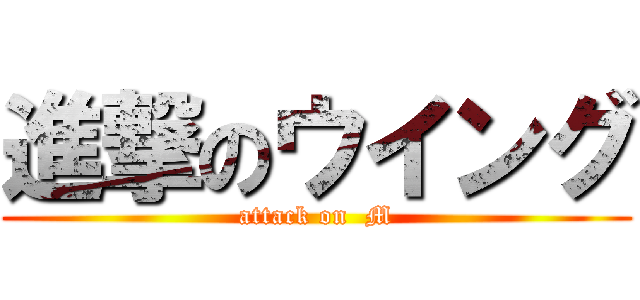 進撃のウイング
attack on M